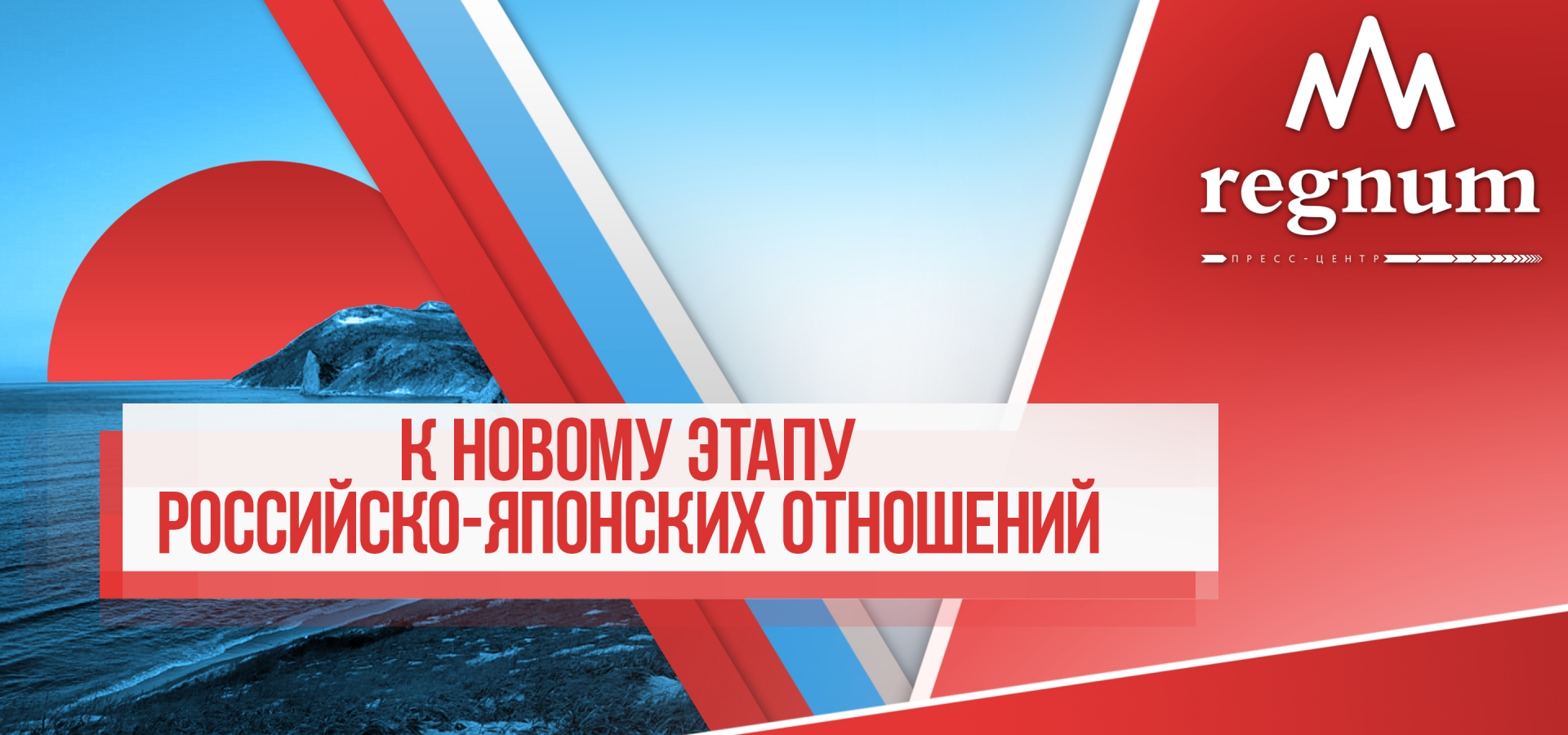 regnum
ПРЕСС-ЦЕНТР

К НОВОМУ ЭТАПУ
РОССИЙСКО-ЯПОНСКИХ ОТНОШЕНИЙ